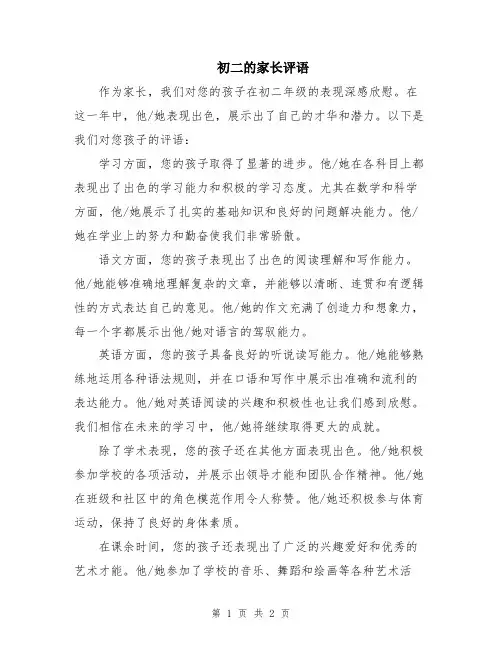 初二的家长评语

作为家长，我们对您的孩子在初二年级的表现深感欣慰。在这一年中，他/她表现出色，展示出了自己的才华和潜力。以下是我们对您孩子的评语：

学习方面，您的孩子取得了显著的进步。他/她在各科目上都表现出了出色的学习能力和积极的学习态度。尤其在数学和科学方面，他/她展示了扎实的基础知识和良好的问题解决能力。他/她在学业上的努力和勤奋使我们非常骄傲。

语文方面，您的孩子表现出了出色的阅读理解和写作能力。他/她能够准确地理解复杂的文章，并能够以清晰、连贯和有逻辑性的方式表达自己的意见。他/她的作文充满了创造力和想象力，每一个字都展示出他/她对语言的驾驭能力。

英语方面，您的孩子具备良好的听说读写能力。他/她能够熟练地运用各种语法规则，并在口语和写作中展示出准确和流利的表达能力。他/她对英语阅读的兴趣和积极性也让我们感到欣慰。我们相信在未来的学习中，他/她将继续取得更大的成就。

除了学术表现，您的孩子还在其他方面表现出色。他/她积极参加学校的各项活动，并展示出领导才能和团队合作精神。他/她在班级和社区中的角色模范作用令人称赞。他/她还积极参与体育运动，保持了良好的身体素质。

在课余时间，您的孩子还表现出了广泛的兴趣爱好和优秀的艺术才能。他/她参加了学校的音乐、舞蹈和绘画等各种艺术活

第 1 页 共 2 页